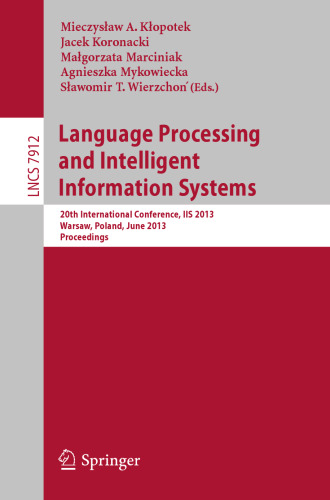 Mieczysław A. Kłopotek
Jacek Koronacki
Małgorzata Marciniak
Agnieszka Mykowiecka
Sławomir T. Wierzchoń (Eds.)

LNCS 7912

Language Processing and Intelligent Information Systems

20th International Conference, IIS 2013
Warsaw, Poland, June 2013
Proceedings

Springer